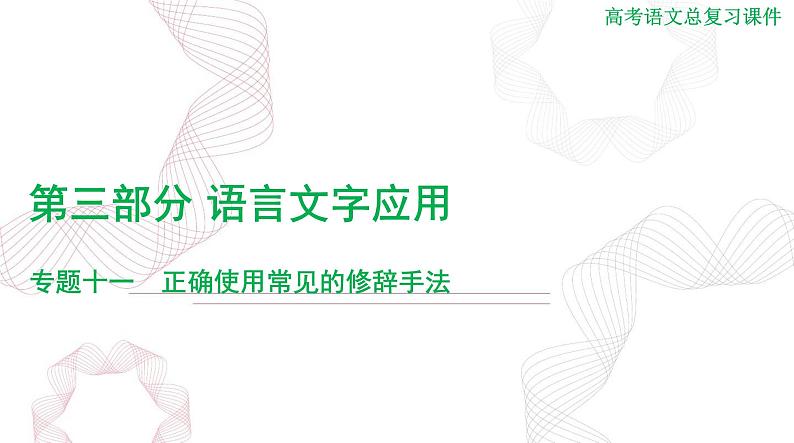 高考语文总复习课件

第三部分 语言文字应用

专题十一 正确使用常见的修辞手法